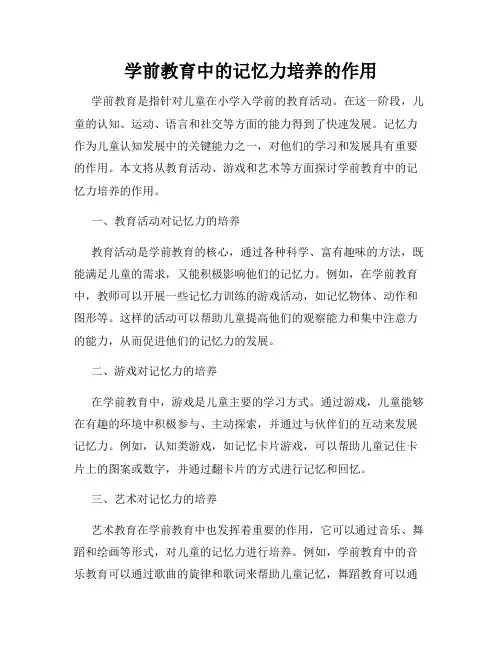 学前教育中的记忆力培养的作用

学前教育是指针对儿童在小学入学前的教育活动。在这一阶段，儿童的认知、运动、语言和社交等方面的能力得到了快速发展。记忆力作为儿童认知发展中的关键能力之一，对他们的学习和发展具有重要的作用。本文将从教育活动、游戏和艺术等方面探讨学前教育中的记忆力培养的作用。

一、教育活动对记忆力的培养

教育活动是学前教育的核心，通过各种科学、富有趣味的方法，既能满足儿童的需求，又能积极影响他们的记忆力。例如，在学前教育中，教师可以开展一些记忆力训练的游戏活动，如记忆物体、动作和图形等。这样的活动可以帮助儿童提高他们的观察能力和集中注意力的能力，从而促进他们的记忆力的发展。

二、游戏对记忆力的培养

在学前教育中，游戏是儿童主要的学习方式。通过游戏，儿童能够在有趣的环境中积极参与、主动探索，并通过与伙伴们的互动来发展记忆力。例如，认知类游戏，如记忆卡片游戏，可以帮助儿童记住卡片上的图案或数字，并通过翻卡片的方式进行记忆和回忆。

三、艺术对记忆力的培养

艺术教育在学前教育中也发挥着重要的作用，它可以通过音乐、舞蹈和绘画等形式，对儿童的记忆力进行培养。例如，学前教育中的音乐教育可以通过歌曲的旋律和歌词来帮助儿童记忆，舞蹈教育可以通